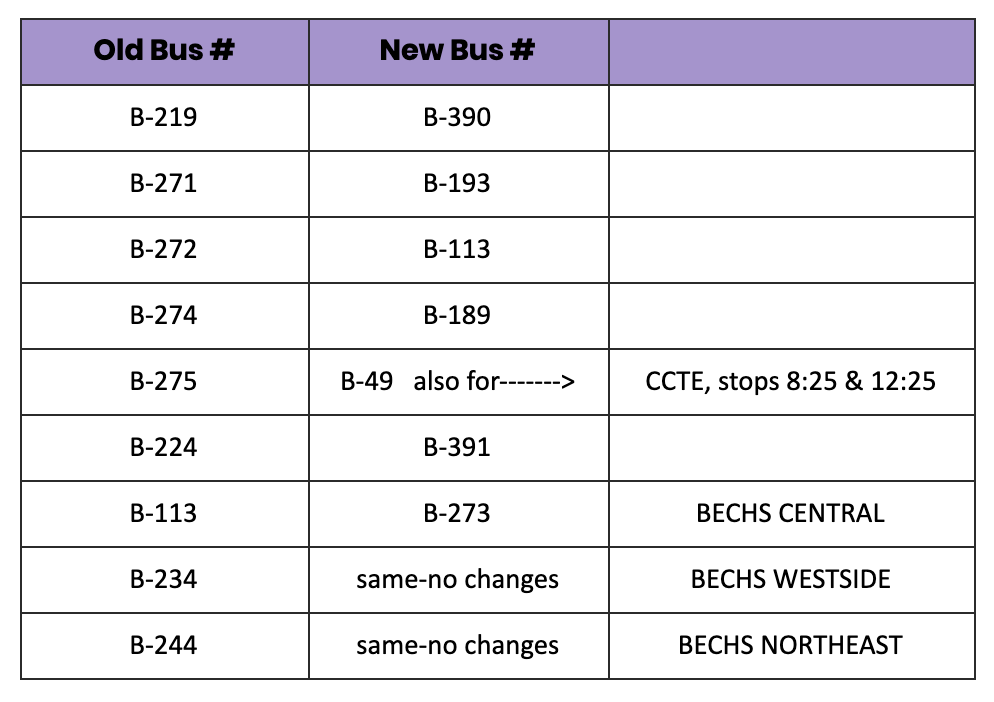 | Old Bus # | New Bus # | |
|---|---|---|
| B-219 | B-390 | |
| B-271 | B-193 | |
| B-272 | B-113 | |
| B-274 | B-189 | |
| B-275 | B-49 also for-------> | CCTE, stops 8:25 & 12:25 |
| B-224 | B-391 | |
| B-113 | B-273 | BECHS CENTRAL |
| B-234 | same-no changes | BECHS WESTSIDE |
| B-244 | same-no changes | BECHS NORTHEAST |